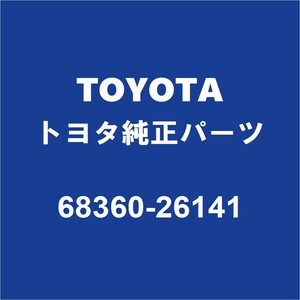 TOYOTA
トヨタ純正パーツ

68360-26141